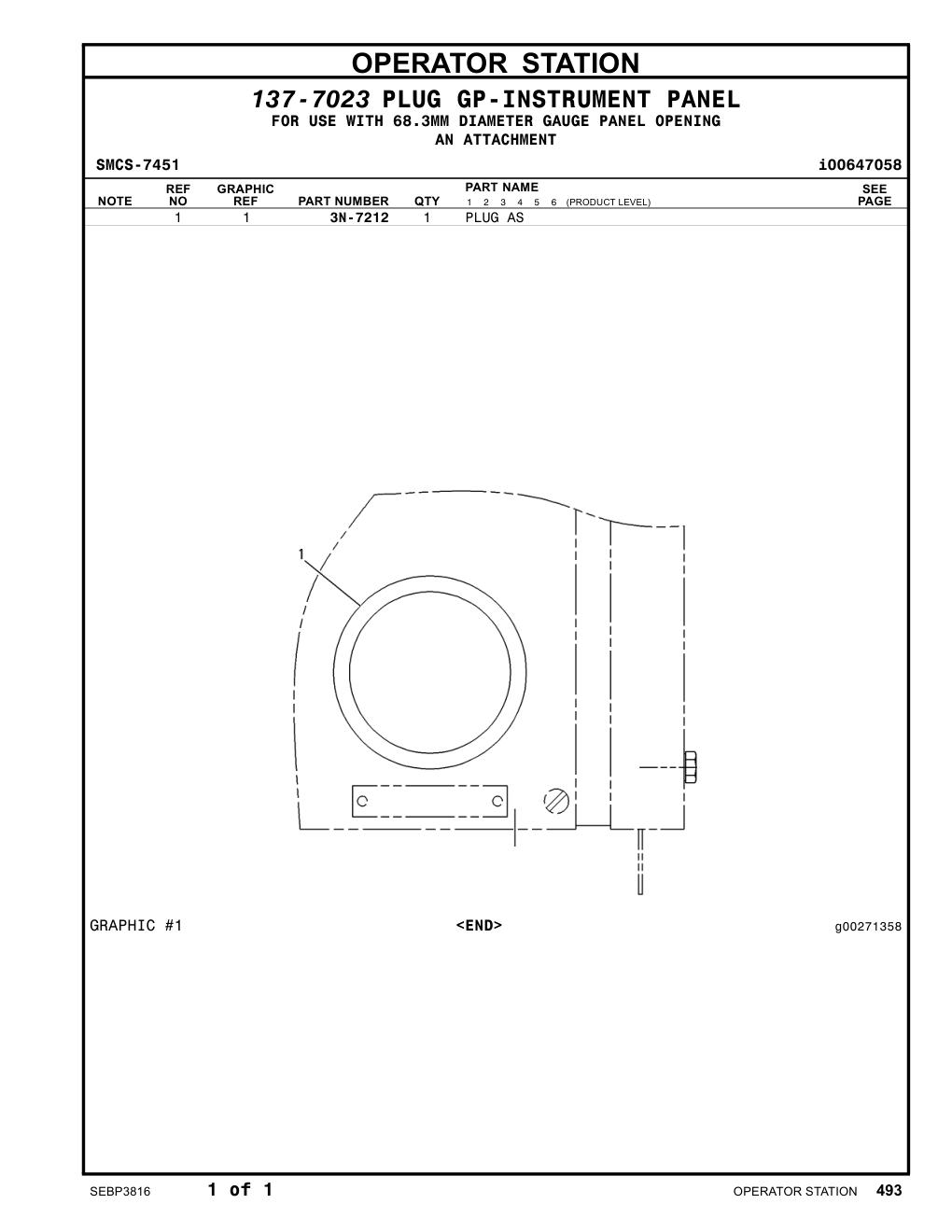 OPERATOR STATION

137-7023 PLUG GP-INSTRUMENT PANEL
FOR USE WITH 68.3MM DIAMETER GAUGE PANEL OPENING
AN ATTACHMENT

SMCS-7451 i00647058

| NOTE | REF NO | GRAPHIC REF | PART NUMBER | QTY | PART NAME 1 2 3 4 5 6 (PRODUCT LEVEL) | SEE PAGE |
|---|---|---|---|---|---|---|
| | 1 | 1 | 3N-7212 | 1 | PLUG AS | |

1

GRAPHIC #1 <END> g00271358

SEBP3816 1 of 1 OPERATOR STATION 493